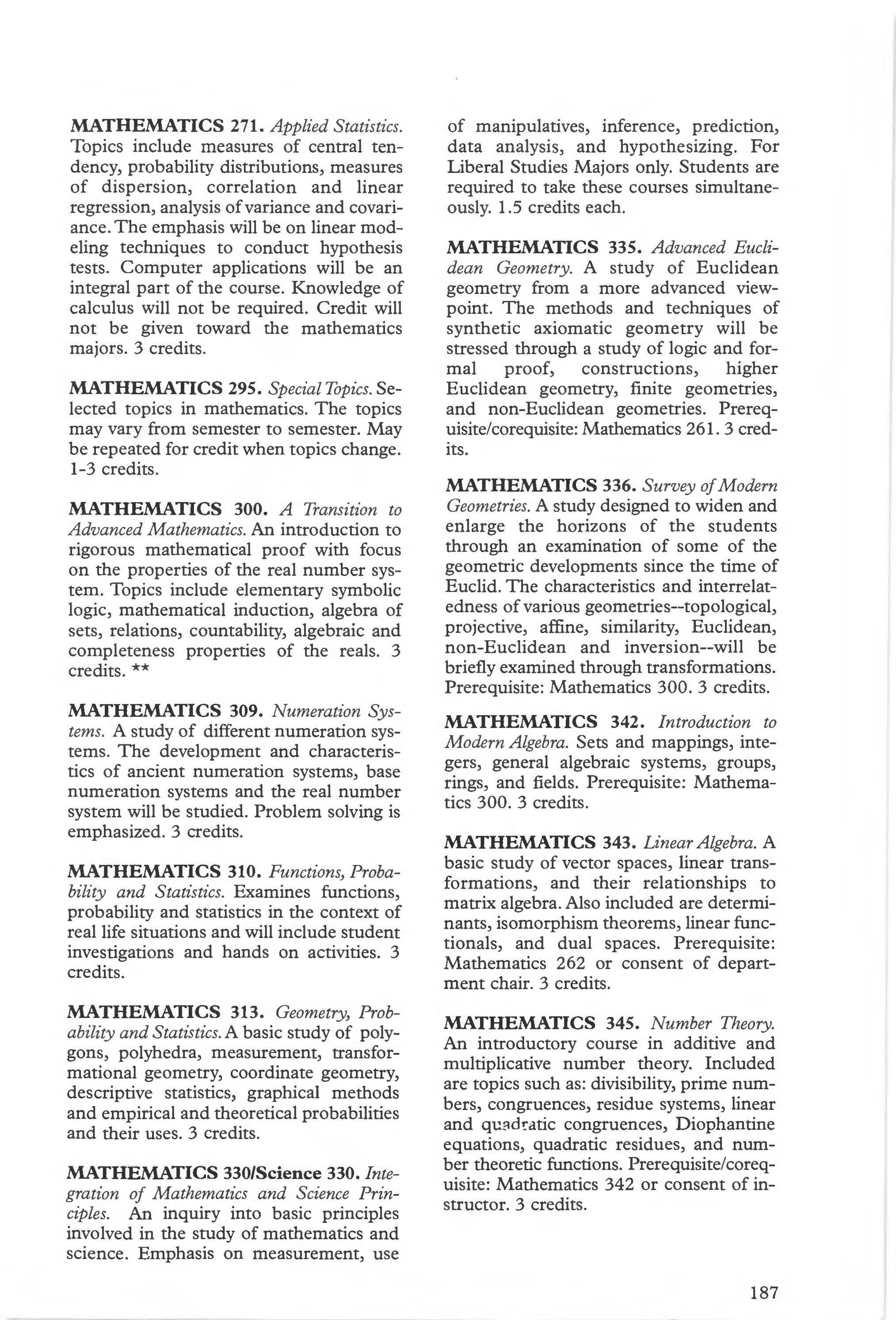 MATHEMATICS 271. Applied Statistics. Topics include measures of central tendency, probability distributions, measures of dispersion, correlation and linear regression, analysis of variance and covariance. The emphasis will be on linear modeling techniques to conduct hypothesis tests. Computer applications will be an integral part of the course. Knowledge of calculus will not be required. Credit will not be given toward the mathematics majors. 3 credits.

MATHEMATICS 295. Special Topics. Selected topics in mathematics. The topics may vary from semester to semester. May be repeated for credit when topics change. 1-3 credits.

MATHEMATICS 300. A Transition to Advanced Mathematics. An introduction to rigorous mathematical proof with focus on the properties of the real number system. Topics include elementary symbolic logic, mathematical induction, algebra of sets, relations, countability, algebraic and completeness properties of the reals. 3 credits. **

MATHEMATICS 309. Numeration Systems. A study of different numeration systems. The development and characteristics of ancient numeration systems, base numeration systems and the real number system will be studied. Problem solving is emphasized. 3 credits.

MATHEMATICS 310. Functions, Probability and Statistics. Examines functions, probability and statistics in the context of real life situations and will include student investigations and hands on activities. 3 credits.

MATHEMATICS 313. Geometry, Probability and Statistics. A basic study of polygons, polyhedra, measurement, transformational geometry, coordinate geometry, descriptive statistics, graphical methods and empirical and theoretical probabilities and their uses. 3 credits.

MATHEMATICS 330/Science 330. Integration of Mathematics and Science Principles. An inquiry into basic principles involved in the study of mathematics and science. Emphasis on measurement, use of manipulatives, inference, prediction, data analysis, and hypothesizing. For Liberal Studies Majors only. Students are required to take these courses simultaneously. 1.5 credits each.

MATHEMATICS 335. Advanced Euclidean Geometry. A study of Euclidean geometry from a more advanced viewpoint. The methods and techniques of synthetic axiomatic geometry will be stressed through a study of logic and formal proof, constructions, higher Euclidean geometry, finite geometries, and non-Euclidean geometries. Prerequisite/corequisite: Mathematics 261. 3 credits.

MATHEMATICS 336. Survey of Modern Geometries. A study designed to widen and enlarge the horizons of the students through an examination of some of the geometric developments since the time of Euclid. The characteristics and interrelatedness of various geometries--topological, projective, affine, similarity, Euclidean, non-Euclidean and inversion--will be briefly examined through transformations. Prerequisite: Mathematics 300. 3 credits.

MATHEMATICS 342. Introduction to Modern Algebra. Sets and mappings, integers, general algebraic systems, groups, rings, and fields. Prerequisite: Mathematics 300. 3 credits.

MATHEMATICS 343. Linear Algebra. A basic study of vector spaces, linear transformations, and their relationships to matrix algebra. Also included are determinants, isomorphism theorems, linear functionals, and dual spaces. Prerequisite: Mathematics 262 or consent of department chair. 3 credits.

MATHEMATICS 345. Number Theory. An introductory course in additive and multiplicative number theory. Included are topics such as: divisibility, prime numbers, congruences, residue systems, linear and quadratic congruences, Diophantine equations, quadratic residues, and number theoretic functions. Prerequisite/corequisite: Mathematics 342 or consent of instructor. 3 credits.

187